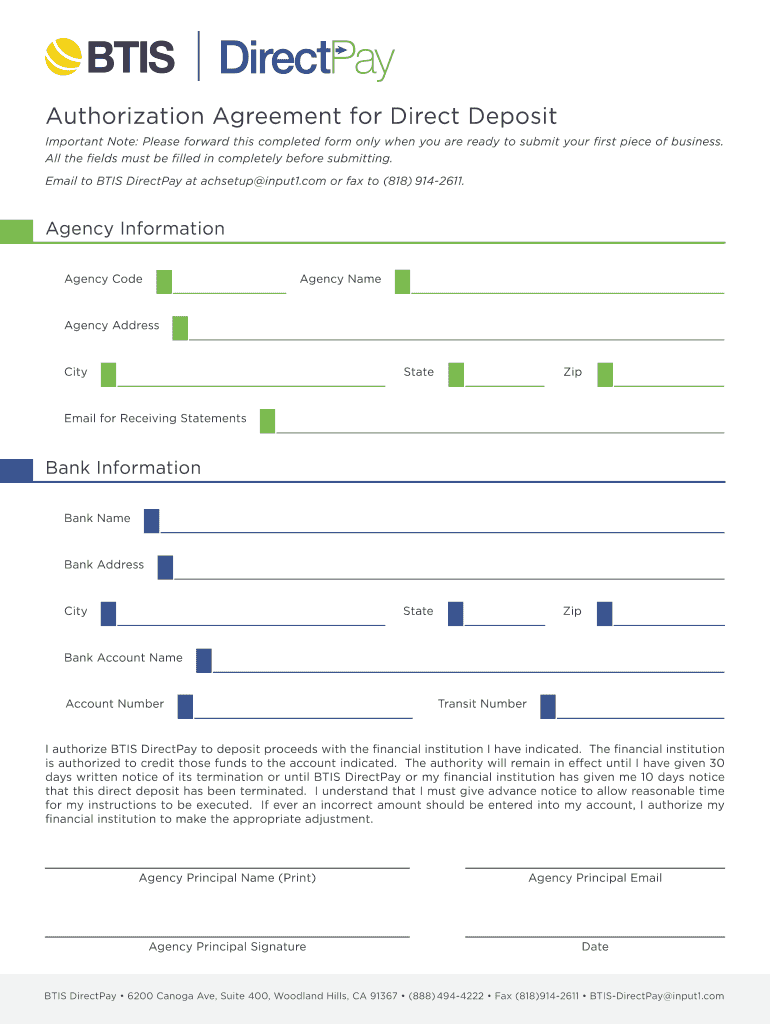 BTIS | DirectPay

Authorization Agreement for Direct Deposit

Important Note: Please forward this completed form only when you are ready to submit your first piece of business. All the fields must be filled in completely before submitting.

Email to BTIS DirectPay at achsetup@input1.com or fax to (818) 914-2611.

Agency Information

Agency Code

Agency Name

Agency Address

City

State

Zip

Email for Receiving Statements

Bank Information

Bank Name

Bank Address

City

State

Zip

Bank Account Name

Account Number

Transit Number

I authorize BTIS DirectPay to deposit proceeds with the financial institution I have indicated. The financial institution is authorized to credit those funds to the account indicated. The authority will remain in effect until I have given 30 days written notice of its termination or until BTIS DirectPay or my financial institution has given me 10 days notice that this direct deposit has been terminated. I understand that I must give advance notice to allow reasonable time for my instructions to be executed. If ever an incorrect amount should be entered into my account, I authorize my financial institution to make the appropriate adjustment.

Agency Principal Name (Print)

Agency Principal Email

Agency Principal Signature

Date

BTIS DirectPay • 6200 Canoga Ave, Suite 400, Woodland Hills, CA 91367 • (888) 494-4222 • Fax (818)914-2611 • BTIS-DirectPay@input1.com